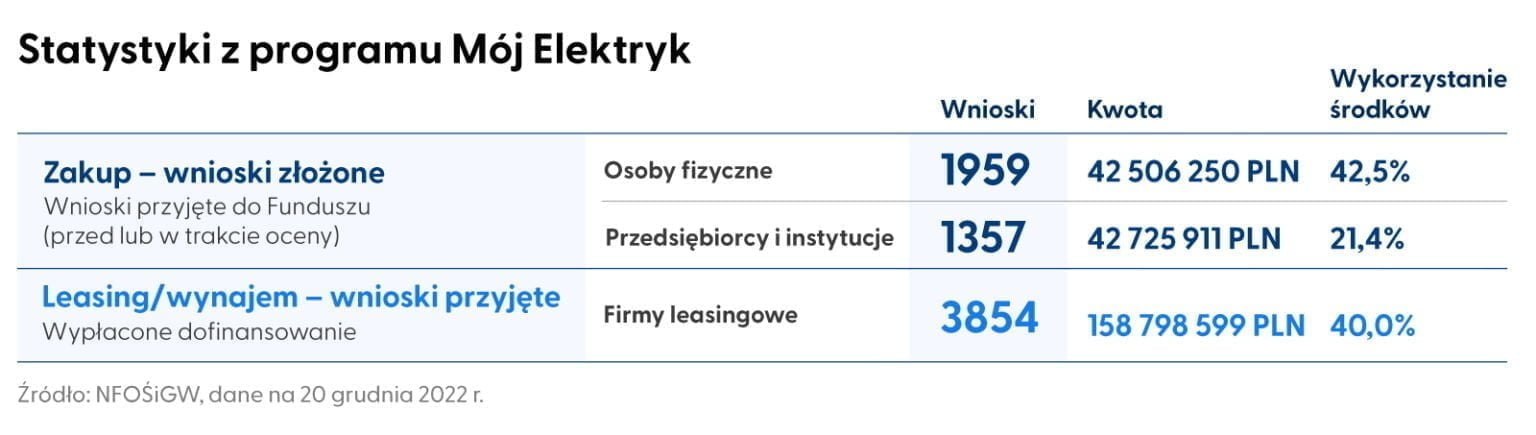 Statystyki z programu Mój Elektryk

| | | Wnioski | Kwota | Wykorzystanie środków |
|---|---|---|---|---|
| Zakup – wnioski złożone Wnioski przyjęte do Funduszu (przed lub w trakcie oceny) | Osoby fizyczne | 1959 | 42 506 250 PLN | 42,5% |
| | Przedsiębiorcy i instytucje | 1357 | 42 725 911 PLN | 21,4% |
| Leasing/wynajem – wnioski przyjęte Wypłacone dofinansowanie | Firmy leasingowe | 3854 | 158 798 599 PLN | 40,0% |

Źródło: NFOŚiGW, dane na 20 grudnia 2022 r.